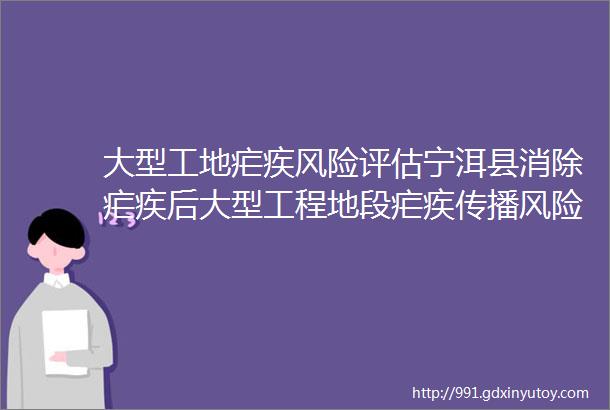 大型工地疟疾风险评估宁洱县消除疟疾后大型工程地段疟疾传播风险

123

http://991.gdxinyutoy.com